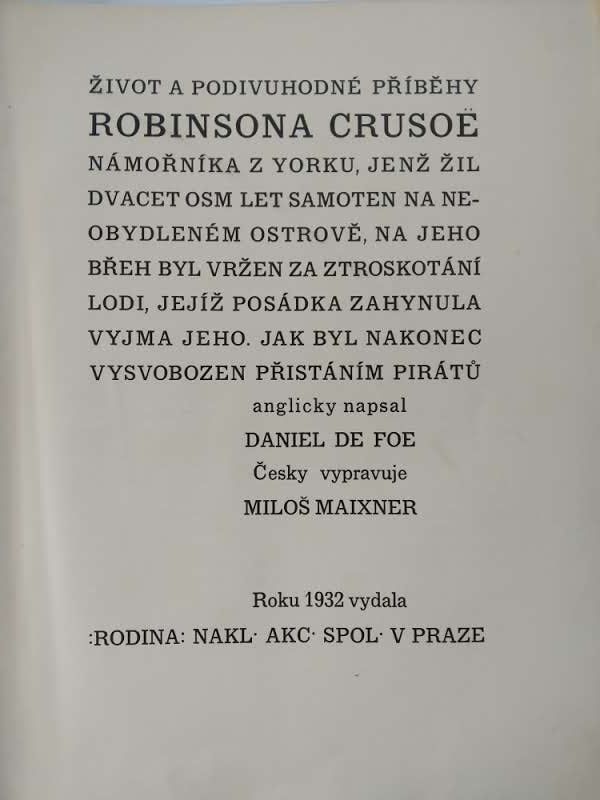 ŽIVOT A PODIVUHODNÉ PŘÍBĚHY
ROBINSONA CRUSOË
NÁMOŘNÍKA Z YORKU, JENŽ ŽIL DVACET OSM LET SAMOTEN NA NEOBYDLENÉM OSTROVĚ, NA JEHO BŘEH BYL VRŽEN ZA ZTROSKOTÁNÍ LODI, JEJÍŽ POSÁDKA ZAHYNULA VYJMA JEHO. JAK BYL NAKONEC VYSVOBOZEN PŘISTÁNÍM PIRÁTŮ

anglicky napsal
DANIEL DE FOE
Česky vypravuje
MILOŠ MAIXNER

Roku 1932 vydala
:RODINA: NAKL· AKC· SPOL· V PRAZE